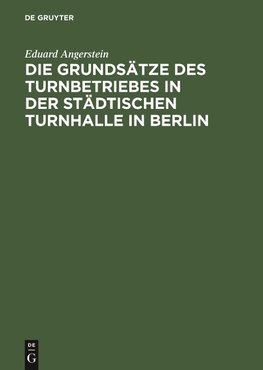 DE GRUYTER

Eduard Angerstein

DIE GRUNDSÄTZE DES TURNBETRIEBES IN DER STÄDTISCHEN TURNHALLE IN BERLIN

DE
G